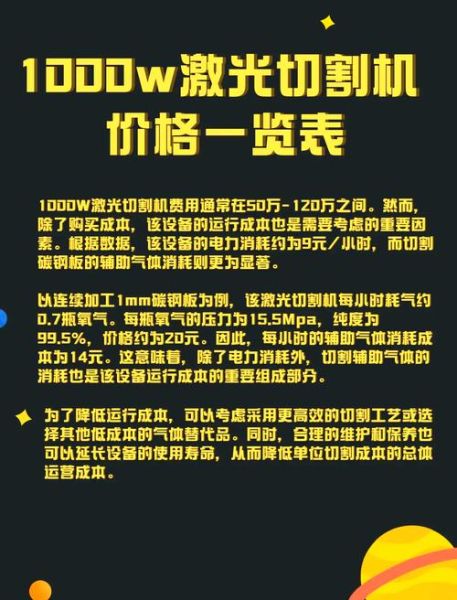 1000w激光切割机价格一览表

1000W激光切割机费用通常在50万-120万之间。然而，除了购买成本，该设备的运行成本也是需要考虑的重要因素。根据数据，该设备的电力消耗约为9元/小时，而切割碳钢板的辅助气体消耗则更为显著。

以连续加工1mm碳钢板为例，该激光切割机每小时耗气约0.7瓶氧气。每瓶氧气的压力为15.5Mpa，纯度为99.5%，价格约为20元。因此，每小时的辅助气体消耗成本为14元。这意味着，除了电力消耗外，切割辅助气体的消耗也是该设备运行成本的重要组成部分。

为了降低运行成本，可以考虑采用更高效的切割工艺或选择其他低成本的气体替代品。同时，合理的维护和保养也可以延长设备的使用寿命，从而降低单位切割成本的总体运营成本。